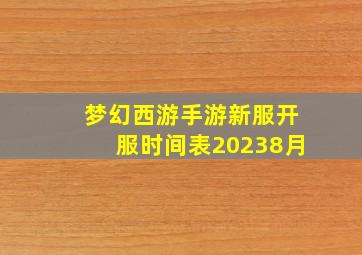 梦幻西游手游新服开服时间表20238月